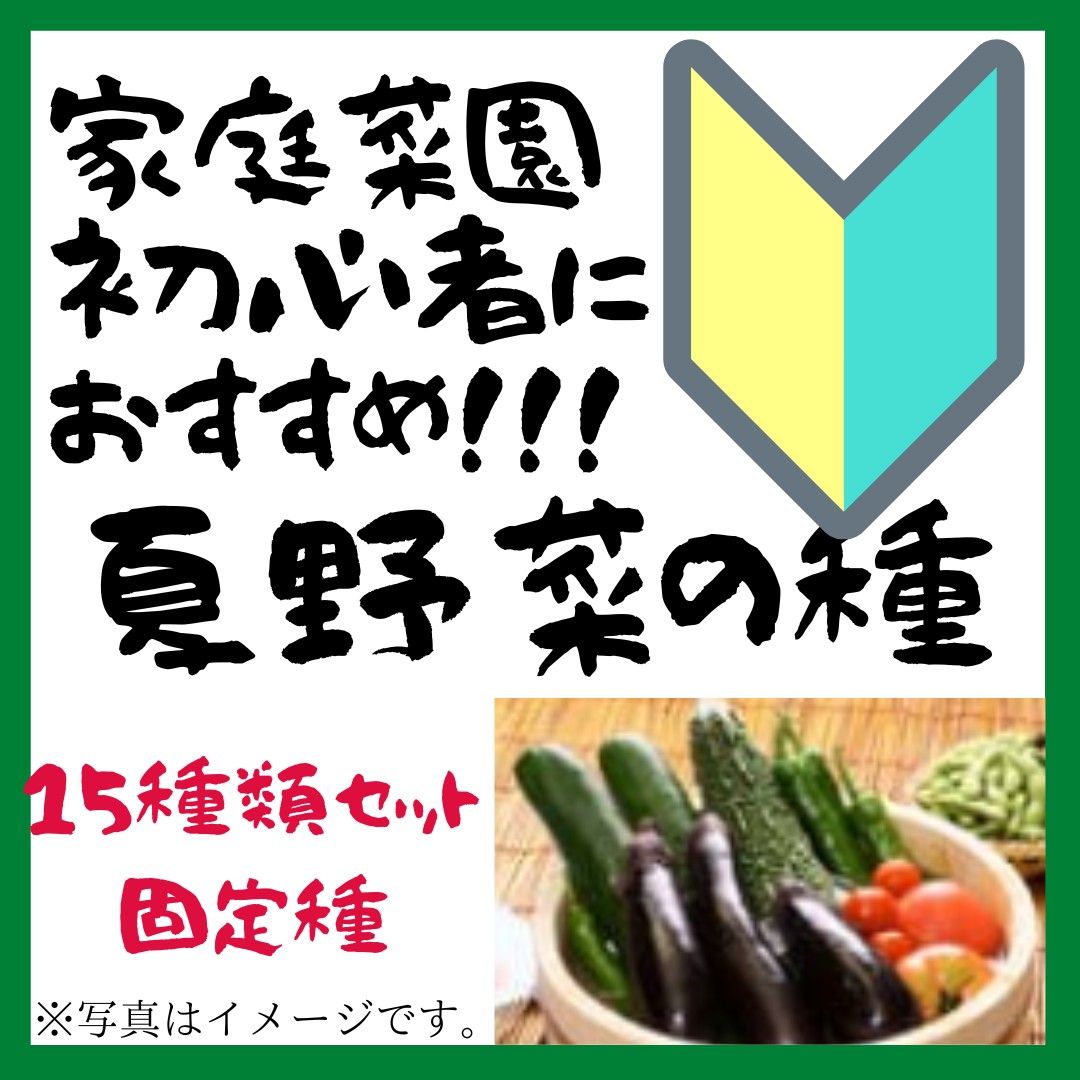 家庭菜園
初心者に
おすすめ!!!
夏野菜の種

15種類セット
固定種

※写真はイメージです。